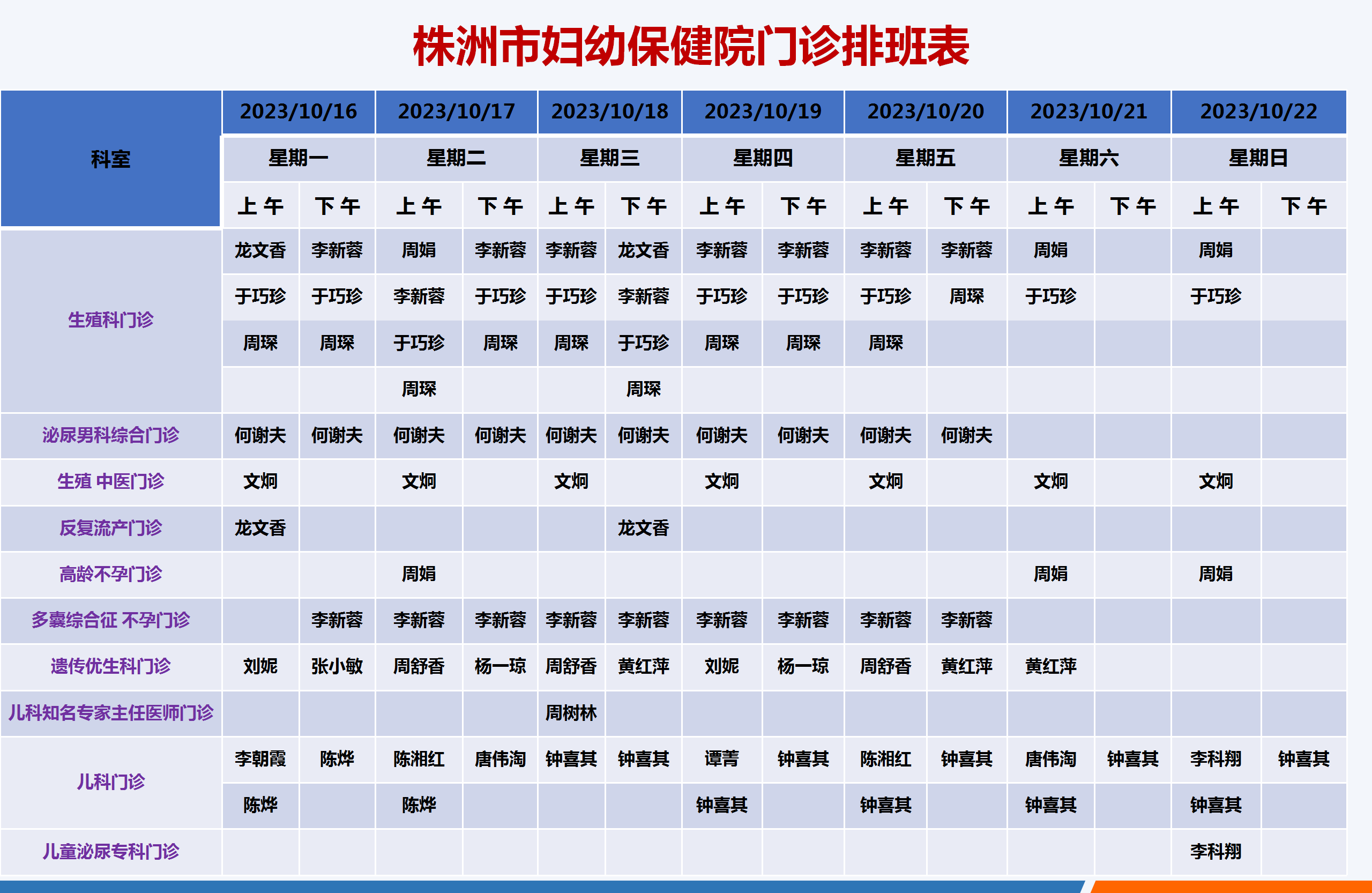 株洲市妇幼保健院门诊排班表

| 科室 | 2023/10/16 | | 2023/10/17 | | 2023/10/18 | | 2023/10/19 | | 2023/10/20 | | 2023/10/21 | | 2023/10/22 | |
|---|---|---|---|---|---|---|---|---|---|---|---|---|---|---|
| | 星期一 | | 星期二 | | 星期三 | | 星期四 | | 星期五 | | 星期六 | | 星期日 | |
| | 上午 | 下午 | 上午 | 下午 | 上午 | 下午 | 上午 | 下午 | 上午 | 下午 | 上午 | 下午 | 上午 | 下午 |
| 生殖科门诊 | 龙文香 | 李新蓉 | 周娟 | 李新蓉 | 李新蓉 | 龙文香 | 李新蓉 | 李新蓉 | 李新蓉 | 李新蓉 | 周娟 | | 周娟 | |
| | 于巧珍 | 于巧珍 | 李新蓉 | 于巧珍 | 于巧珍 | 李新蓉 | 于巧珍 | 于巧珍 | 于巧珍 | 周琛 | 于巧珍 | | 于巧珍 | |
| | 周琛 | 周琛 | 于巧珍 | 周琛 | 周琛 | 于巧珍 | 周琛 | 周琛 | 周琛 | | | | | |
| | | | 周琛 | | | 周琛 | | | | | | | | |
| 泌尿男科综合门诊 | 何谢夫 | 何谢夫 | 何谢夫 | 何谢夫 | 何谢夫 | 何谢夫 | 何谢夫 | 何谢夫 | 何谢夫 | 何谢夫 | | | | |
| 生殖 中医门诊 | 文炯 | | 文炯 | | 文炯 | | 文炯 | | 文炯 | | 文炯 | | 文炯 | |
| 反复流产门诊 | 龙文香 | | | | | 龙文香 | | | | | | | | |
| 高龄不孕门诊 | | | 周娟 | | | | | | | | 周娟 | | 周娟 | |
| 多囊综合征 不孕门诊 | | 李新蓉 | 李新蓉 | 李新蓉 | 李新蓉 | 李新蓉 | 李新蓉 | 李新蓉 | 李新蓉 | 李新蓉 | | | | |
| 遗传优生科门诊 | 刘妮 | 张小敏 | 周舒香 | 杨一琼 | 周舒香 | 黄红萍 | 刘妮 | 杨一琼 | 周舒香 | 黄红萍 | 黄红萍 | | | |
| 儿科知名专家主任医师门诊 | | | | | 周树林 | | | | | | | | | |
| 儿科门诊 | 李朝霞 | 陈烨 | 陈湘红 | 唐伟淘 | 钟喜其 | 钟喜其 | 谭菁 | 钟喜其 | 陈湘红 | 钟喜其 | 唐伟淘 | 钟喜其 | 李科翔 | 钟喜其 |
| | 陈烨 | | 陈烨 | | | | 钟喜其 | | 钟喜其 | | 钟喜其 | | 钟喜其 | |
| 儿童泌尿专科门诊 | | | | | | | | | | | | | 李科翔 | |